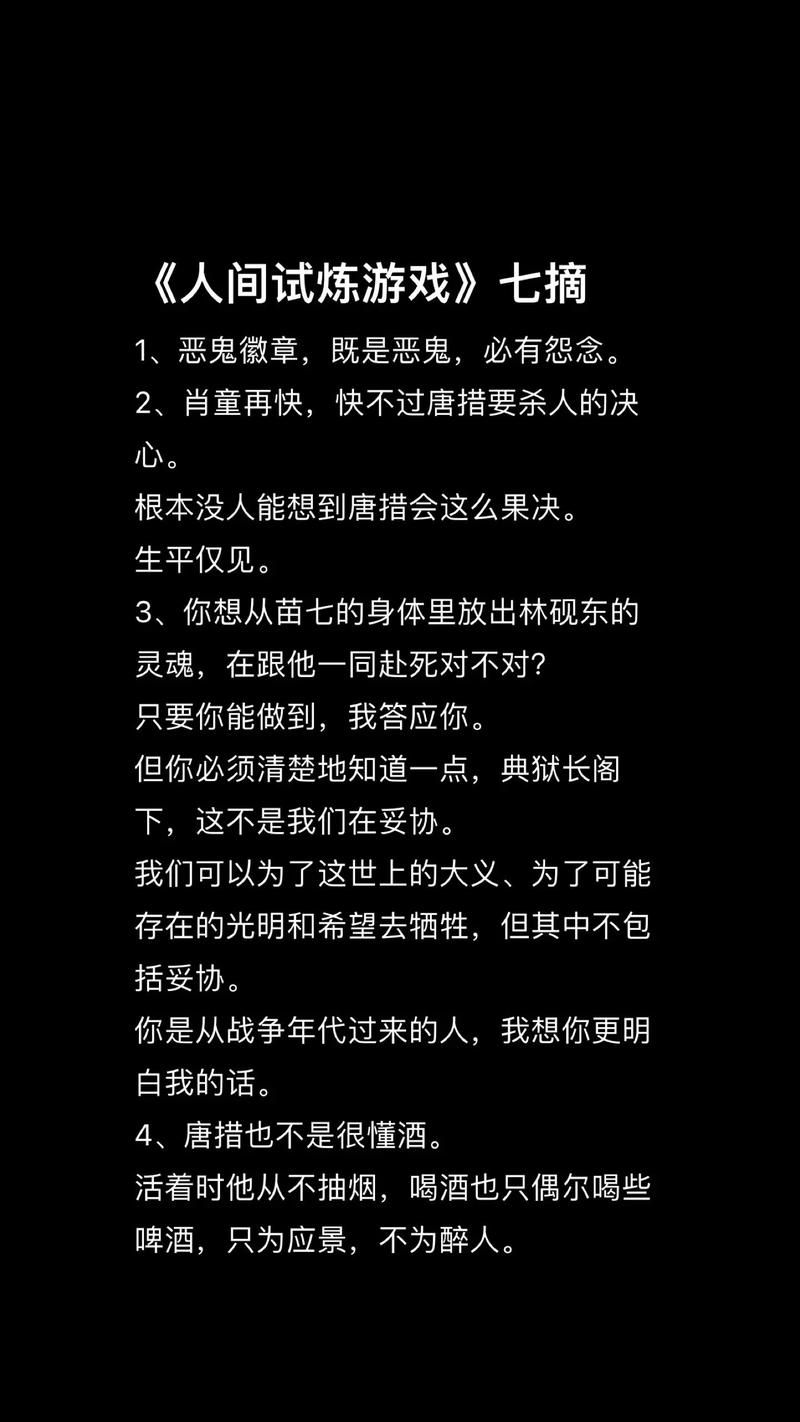 《人间试炼游戏》七摘

1、恶鬼徽章，既是恶鬼，必有怨念。

2、肖童再快，快不过唐措要杀人的决心。
根本没人能想到唐措会这么果决。
生平仅见。

3、你想从苗七的身体里放出林砚东的灵魂，在跟他一同赴死对不对？
只要你能做到，我答应你。
但你必须清楚地知道一点，典狱长阁下，这不是我们在妥协。
我们可以为了这世上的大义、为了可能存在的光明和希望去牺牲，但其中不包括妥协。
你是从战争年代过来的人，我想你更明白我的话。

4、唐措也不是很懂酒。
活着时他从不抽烟，喝酒也只偶尔喝些啤酒，只为应景，不为醉人。